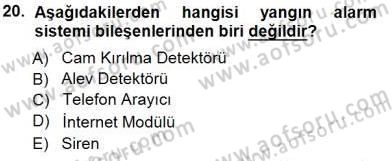 20. Aşağıdakilerden hangisi yangın alarm sistemi bileşenlerinden biri değildir?

A) Cam Kırılma Detektörü
B) Alev Detektörü
C) Telefon Arayıcı
D) İnternet Modülü
E) Siren

www.aofsoru.com